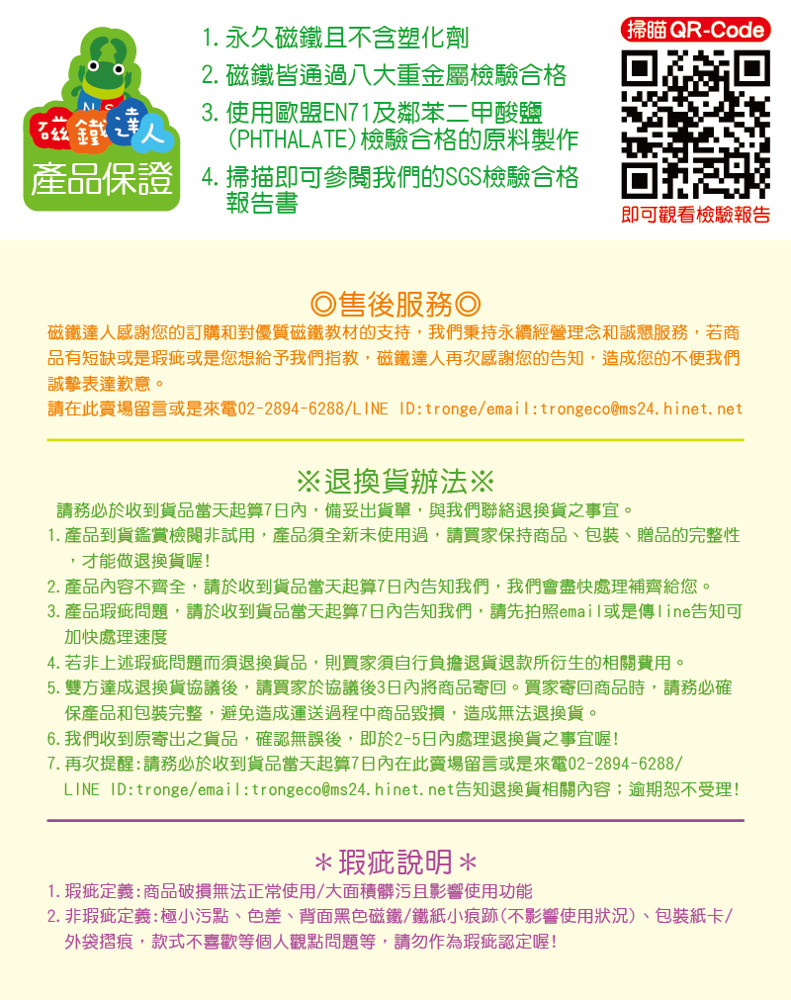 NS
磁鐵達人
產品保證

1. 永久磁鐵且不含塑化劑
2. 磁鐵皆通過八大重金屬檢驗合格
3. 使用歐盟EN71及鄰苯二甲酸鹽(PHTHALATE)檢驗合格的原料製作
4. 掃描即可參閱我們的SGS檢驗合格報告書

掃瞄 QR-Code
即可觀看檢驗報告

◎售後服務◎
磁鐵達人感謝您的訂購和對優質磁鐵教材的支持，我們秉持永續經營理念和誠懇服務，若商品有短缺或是瑕疵或是您想給予我們指教，磁鐵達人再次感謝您的告知，造成您的不便我們誠摯表達歉意。
請在此賣場留言或是來電02-2894-6288/LINE ID:tronge/email:trongeco@ms24.hinet.net

※退換貨辦法※
請務必於收到貨品當天起算7日內，備妥出貨單，與我們聯絡退換貨之事宜。
1. 產品到貨鑑賞檢閱非試用，產品須全新未使用過，請買家保持商品、包裝、贈品的完整性，才能做退換貨喔!
2. 產品內容不齊全，請於收到貨品當天起算7日內告知我們，我們會盡快處理補齊給您。
3. 產品瑕疵問題，請於收到貨品當天起算7日內告知我們，請先拍照email或是傳line告知可加快處理速度
4. 若非上述瑕疵問題而須退換貨品，則買家須自行負擔退貨退款所衍生的相關費用。
5. 雙方達成退換貨協議後，請買家於協議後3日內將商品寄回。買家寄回商品時，請務必確保產品和包裝完整，避免造成運送過程中商品毀損，造成無法退換貨。
6. 我們收到原寄出之貨品，確認無誤後，即於2-5日內處理退換貨之事宜喔!
7. 再次提醒:請務必於收到貨品當天起算7日內在此賣場留言或是來電02-2894-6288/LINE ID:tronge/email:trongeco@ms24.hinet.net告知退換貨相關內容；逾期恕不受理!

＊瑕疵說明＊
1. 瑕疵定義:商品破損無法正常使用/大面積髒污且影響使用功能
2. 非瑕疵定義:極小污點、色差、背面黑色磁鐵/鐵紙小痕跡(不影響使用狀況)、包裝紙卡/外袋摺痕，款式不喜歡等個人觀點問題等，請勿作為瑕疵認定喔!